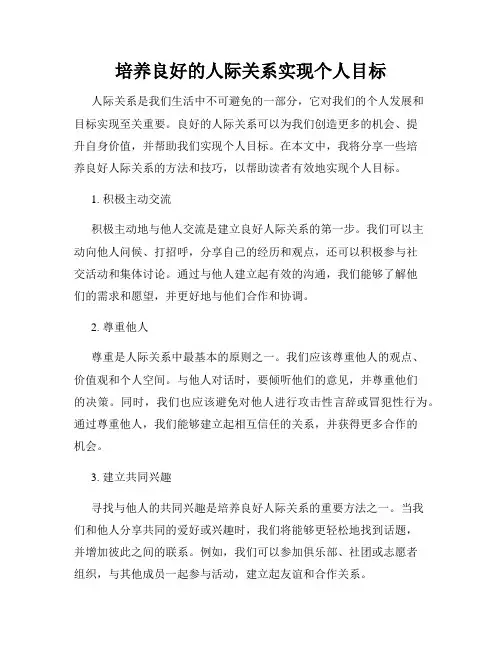 培养良好的人际关系实现个人目标

人际关系是我们生活中不可避免的一部分，它对我们的个人发展和目标实现至关重要。良好的人际关系可以为我们创造更多的机会、提升自身价值，并帮助我们实现个人目标。在本文中，我将分享一些培养良好人际关系的方法和技巧，以帮助读者有效地实现个人目标。

1. 积极主动交流

积极主动地与他人交流是建立良好人际关系的第一步。我们可以主动向他人问候、打招呼，分享自己的经历和观点，还可以积极参与社交活动和集体讨论。通过与他人建立起有效的沟通，我们能够了解他们的需求和愿望，并更好地与他们合作和协调。

2. 尊重他人

尊重是人际关系中最基本的原则之一。我们应该尊重他人的观点、价值观和个人空间。与他人对话时，要倾听他们的意见，并尊重他们的决策。同时，我们也应该避免对他人进行攻击性言辞或冒犯性行为。通过尊重他人，我们能够建立起相互信任的关系，并获得更多合作的机会。

3. 建立共同兴趣

寻找与他人的共同兴趣是培养良好人际关系的重要方法之一。当我们和他人分享共同的爱好或兴趣时，我们将能够更轻松地找到话题，并增加彼此之间的联系。例如，我们可以参加俱乐部、社团或志愿者组织，与其他成员一起参与活动，建立起友谊和合作关系。